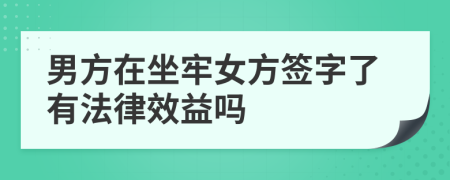 男方在坐牢女方签字了有法律效益吗